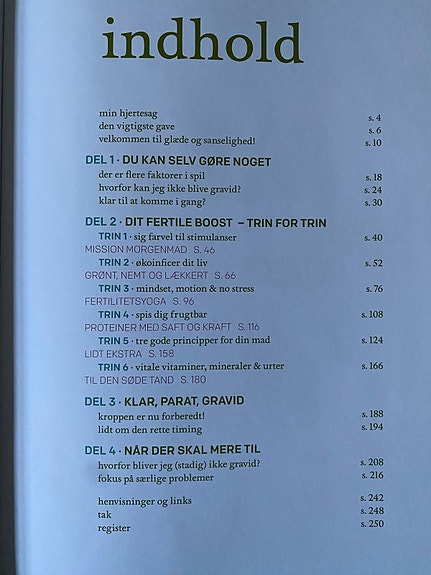 indhold

min hjertesag s. 4
den vigtigste gave s. 6
velkommen til glæde og sanselighed! s. 10

DEL 1 · DU KAN SELV GØRE NOGET
der er flere faktorer i spil s. 18
hvorfor kan jeg ikke blive gravid? s. 24
klar til at komme i gang? s. 30

DEL 2 · DIT FERTILE BOOST – TRIN FOR TRIN
TRIN 1 · sig farvel til stimulanser s. 40
MISSION MORGENMAD S. 46
TRIN 2 · økoinficer dit liv s. 52
GRØNT, NEMT OG LÆKKERT S. 66
TRIN 3 · mindset, motion & no stress s. 76
FERTILITETSYOGA S. 96
TRIN 4 · spis dig frugtbar s. 108
PROTEINER MED SAFT OG KRAFT S. 116
TRIN 5 · tre gode principper for din mad s. 124
LIDT EKSTRA S. 158
TRIN 6 · vitale vitaminer, mineraler & urter s. 166
TIL DEN SØDE TAND S. 180

DEL 3 · KLAR, PARAT, GRAVID
kroppen er nu forberedt! s. 188
lidt om den rette timing s. 194

DEL 4 · NÅR DER SKAL MERE TIL
hvorfor bliver jeg (stadig) ikke gravid? s. 208
fokus på særlige problemer s. 216

henvisninger og links s. 242
tak s. 248
register s. 250